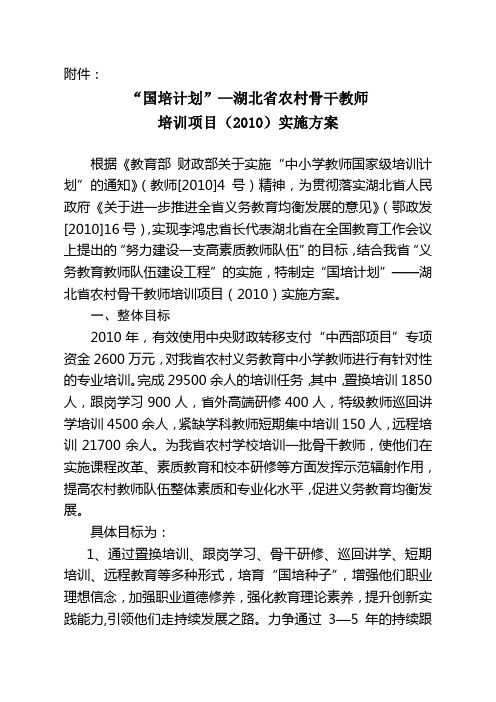 附件：

“国培计划”—湖北省农村骨干教师
培训项目（2010）实施方案

根据《教育部 财政部关于实施“中小学教师国家级培训计划”的通知》（教师[2010]4 号）精神，为贯彻落实湖北省人民政府《关于进一步推进全省义务教育均衡发展的意见》（鄂政发[2010]16 号），实现李鸿忠省长代表湖北省在全国教育工作会议上提出的“努力建设一支高素质教师队伍”的目标，结合我省“义务教育教师队伍建设工程”的实施，特制定“国培计划”——湖北省农村骨干教师培训项目（2010）实施方案。

一、整体目标

2010 年，有效使用中央财政转移支付“中西部项目”专项资金 2600 万元，对我省农村义务教育中小学教师进行有针对性的专业培训。完成 29500 余人的培训任务，其中，置换培训 1850 人，跟岗学习 900 人，省外高端研修 400 人，特级教师巡回讲学培训 4500 余人，紧缺学科教师短期集中培训 150 人，远程培训 21700 余人。为我省农村学校培训一批骨干教师，使他们在实施课程改革、素质教育和校本研修等方面发挥示范辐射作用，提高农村教师队伍整体素质和专业化水平，促进义务教育均衡发展。

具体目标为：

1、通过置换培训、跟岗学习、骨干研修、巡回讲学、短期培训、远程教育等多种形式，培育“国培种子”，增强他们职业理想信念，加强职业道德修养，强化教育理论素养，提升创新实践能力,引领他们走持续发展之路。力争通过 3—5 年的持续跟